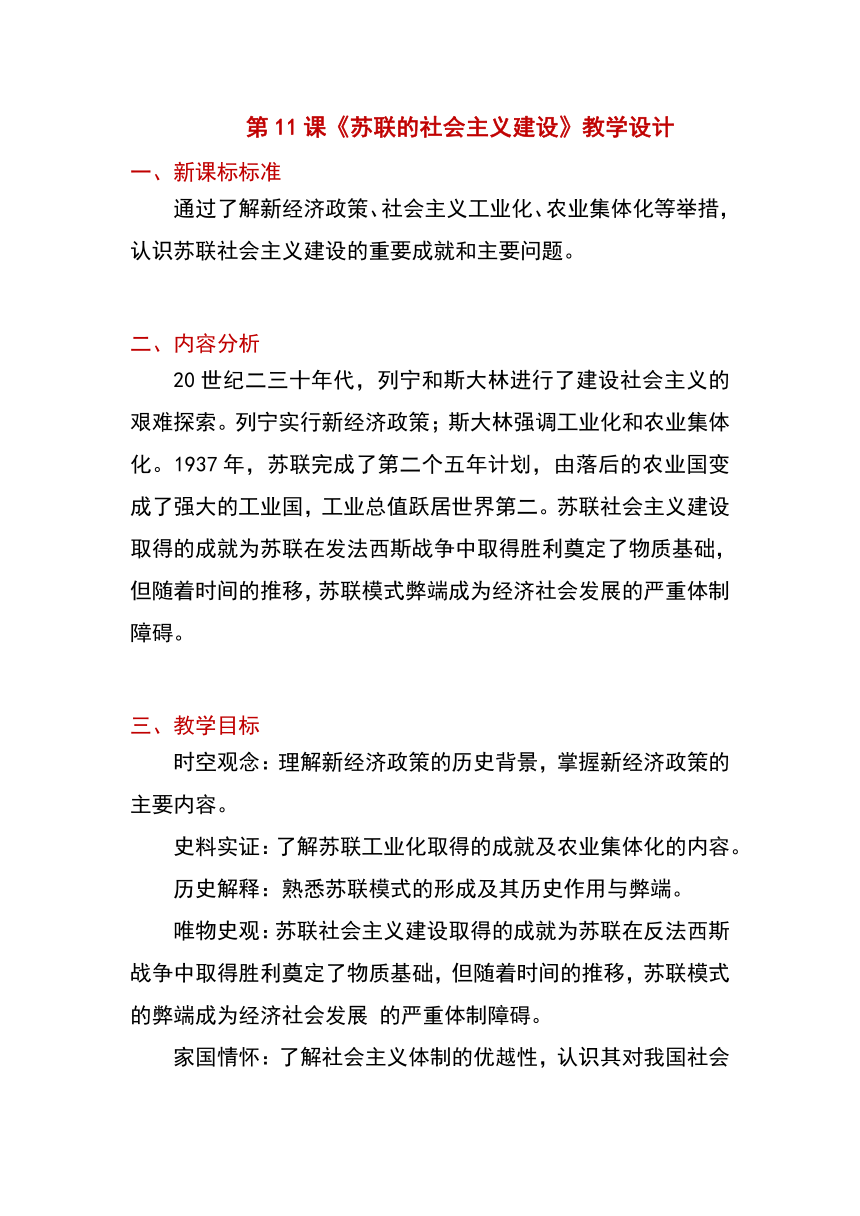 第 11 课《苏联的社会主义建设》教学设计

一、新课标标准

通过了解新经济政策、社会主义工业化、农业集体化等举措，认识苏联社会主义建设的重要成就和主要问题。

二、内容分析

20 世纪二三十年代，列宁和斯大林进行了建设社会主义的艰难探索。列宁实行新经济政策；斯大林强调工业化和农业集体化。1937 年，苏联完成了第二个五年计划，由落后的农业国变成了强大的工业国，工业总值跃居世界第二。苏联社会主义建设取得的成就为苏联在发法西斯战争中取得胜利奠定了物质基础，但随着时间的推移，苏联模式弊端成为经济社会发展的严重体制障碍。

三、教学目标

时空观念：理解新经济政策的历史背景，掌握新经济政策的主要内容。

史料实证：了解苏联工业化取得的成就及农业集体化的内容。

历史解释：熟悉苏联模式的形成及其历史作用与弊端。

唯物史观：苏联社会主义建设取得的成就为苏联在反法西斯战争中取得胜利奠定了物质基础，但随着时间的推移，苏联模式的弊端成为经济社会发展 的严重体制障碍。

家国情怀：了解社会主义体制的优越性，认识其对我国社会